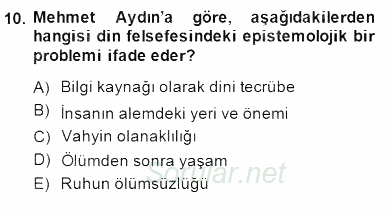 10. Mehmet Aydın'a göre, aşağıdakilerden hangisi din felsefesindeki epistemolojik bir problemi ifade eder?

A) Bilgi kaynağı olarak dini tecrübe
B) İnsanın alemdeki yeri ve önemi
C) Vahyin olanaklılığı
D) Ölümden sonra yaşam
E) Ruhun ölümsüzlüğü

Sorular.net